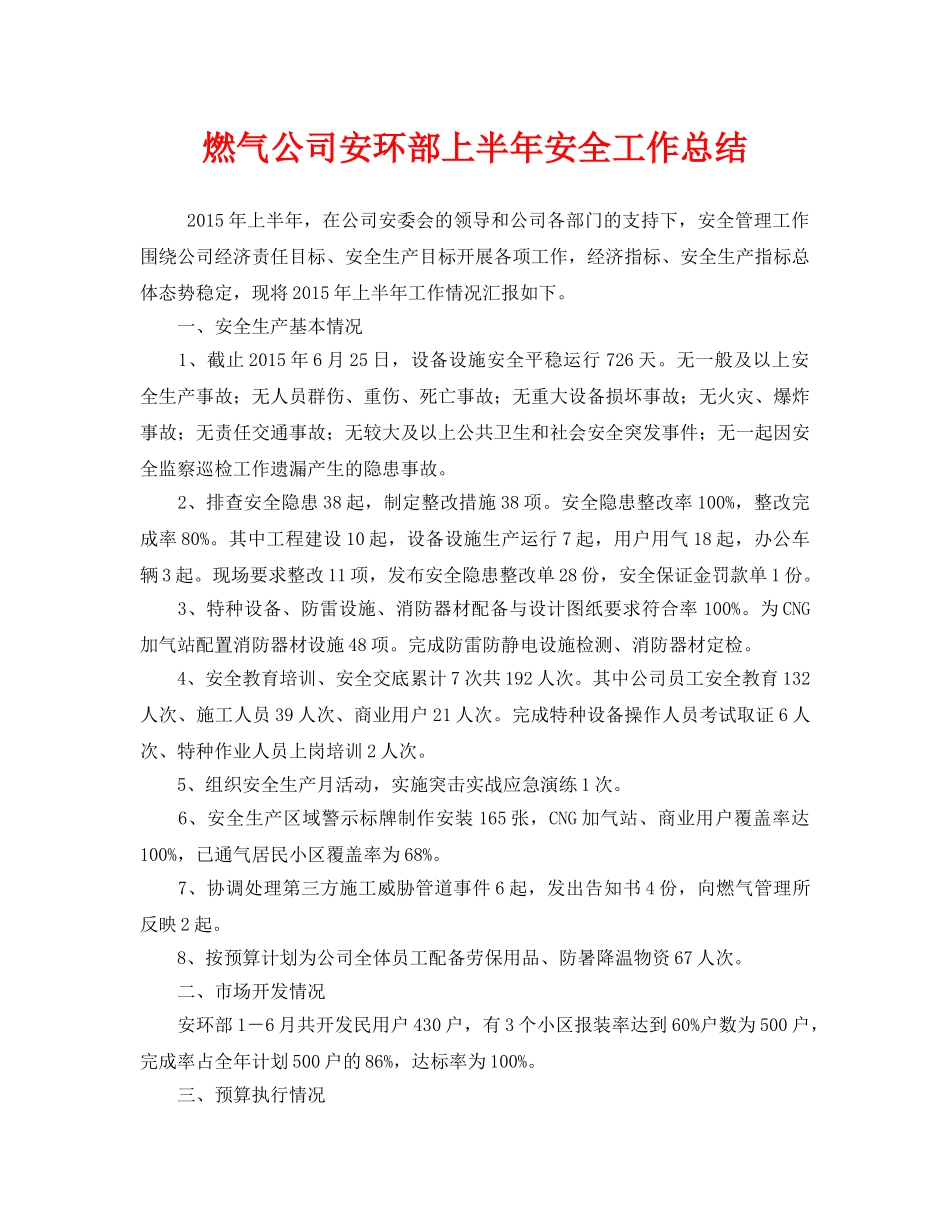 燃气公司安环部上半年安全工作总结

2015年上半年，在公司安委会的领导和公司各部门的支持下，安全管理工作围绕公司经济责任目标、安全生产目标开展各项工作，经济指标、安全生产指标总体态势稳定，现将2015年上半年工作情况汇报如下。

一、安全生产基本情况

1、截止2015年6月25日，设备设施安全平稳运行726天。无一般及以上安全生产事故；无人员群伤、重伤、死亡事故；无重大设备损坏事故；无火灾、爆炸事故；无责任交通事故；无较大及以上公共卫生和社会安全突发事件；无一起因安全监察巡检工作遗漏产生的隐患事故。

2、排查安全隐患38起，制定整改措施38项。安全隐患整改率100%，整改完成率80%。其中工程建设10起，设备设施生产运行7起，用户用气18起，办公车辆3起。现场要求整改11项，发布安全隐患整改单28份，安全保证金罚款单1份。

3、特种设备、防雷设施、消防器材配备与设计图纸要求符合率100%。为CNG加气站配置消防器材设施48项。完成防雷防静电设施检测、消防器材定检。

4、安全教育培训、安全交底累计7次共192人次。其中公司员工安全教育132人次、施工人员39人次、商业用户21人次。完成特种设备操作人员考试取证6人次、特种作业人员上岗培训2人次。

5、组织安全生产月活动，实施突击实战应急演练1次。

6、安全生产区域警示标牌制作安装165张，CNG加气站、商业用户覆盖率达100%，已通气居民小区覆盖率为68%。

7、协调处理第三方施工威胁管道事件6起，发出告知书4份，向燃气管理所反映2起。

8、按预算计划为公司全体员工配备劳保用品、防暑降温物资67人次。

二、市场开发情况

安环部1－6月共开发民用户430户，有3个小区报装率达到60%户数为500户，完成率占全年计划500户的86%，达标率为100%。

三、预算执行情况